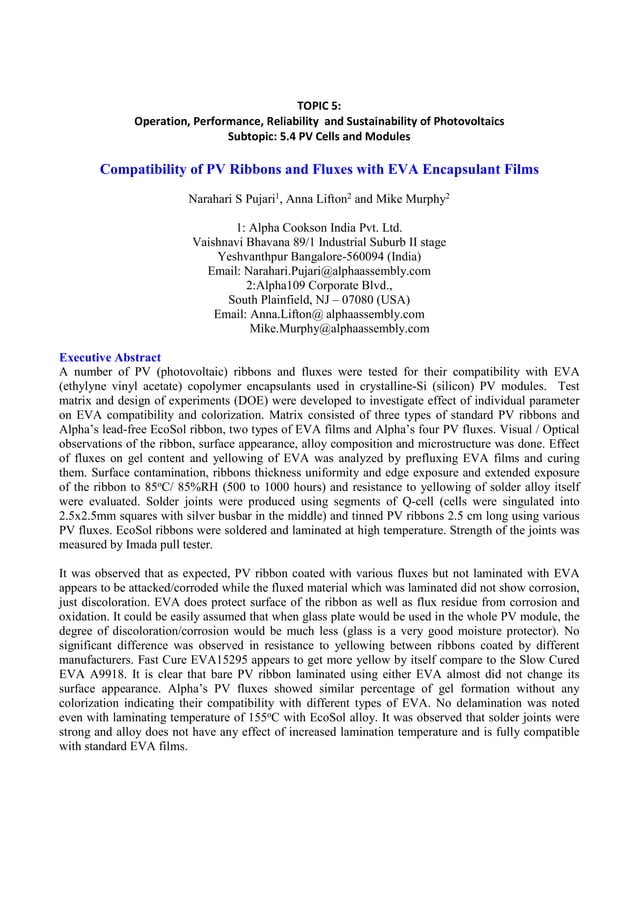 TOPIC 5:
Operation, Performance, Reliability and Sustainability of Photovoltaics
Subtopic: 5.4 PV Cells and Modules

Compatibility of PV Ribbons and Fluxes with EVA Encapsulant Films

Narahari S Pujari$^1$, Anna Lifton$^2$ and Mike Murphy$^2$

1: Alpha Cookson India Pvt. Ltd.
Vaishnavi Bhavana 89/1 Industrial Suburb II stage
Yeshvanthpur Bangalore-560094 (India)
Email: Narahari.Pujari@alphaassembly.com
2:Alpha109 Corporate Blvd.,
South Plainfield, NJ – 07080 (USA)
Email: Anna.Lifton@ alphaassembly.com
Mike.Murphy@alphaassembly.com

Executive Abstract
A number of PV (photovoltaic) ribbons and fluxes were tested for their compatibility with EVA (ethylyne vinyl acetate) copolymer encapsulants used in crystalline-Si (silicon) PV modules. Test matrix and design of experiments (DOE) were developed to investigate effect of individual parameter on EVA compatibility and colorization. Matrix consisted of three types of standard PV ribbons and Alpha's lead-free EcoSol ribbon, two types of EVA films and Alpha's four PV fluxes. Visual / Optical observations of the ribbon, surface appearance, alloy composition and microstructure was done. Effect of fluxes on gel content and yellowing of EVA was analyzed by prefluxing EVA films and curing them. Surface contamination, ribbons thickness uniformity and edge exposure and extended exposure of the ribbon to 85$^o$C/ 85%RH (500 to 1000 hours) and resistance to yellowing of solder alloy itself were evaluated. Solder joints were produced using segments of Q-cell (cells were singulated into 2.5x2.5mm squares with silver busbar in the middle) and tinned PV ribbons 2.5 cm long using various PV fluxes. EcoSol ribbons were soldered and laminated at high temperature. Strength of the joints was measured by Imada pull tester.

It was observed that as expected, PV ribbon coated with various fluxes but not laminated with EVA appears to be attacked/corroded while the fluxed material which was laminated did not show corrosion, just discoloration. EVA does protect surface of the ribbon as well as flux residue from corrosion and oxidation. It could be easily assumed that when glass plate would be used in the whole PV module, the degree of discoloration/corrosion would be much less (glass is a very good moisture protector). No significant difference was observed in resistance to yellowing between ribbons coated by different manufacturers. Fast Cure EVA15295 appears to get more yellow by itself compare to the Slow Cured EVA A9918. It is clear that bare PV ribbon laminated using either EVA almost did not change its surface appearance. Alpha's PV fluxes showed similar percentage of gel formation without any colorization indicating their compatibility with different types of EVA. No delamination was noted even with laminating temperature of 155$^o$C with EcoSol alloy. It was observed that solder joints were strong and alloy does not have any effect of increased lamination temperature and is fully compatible with standard EVA films.